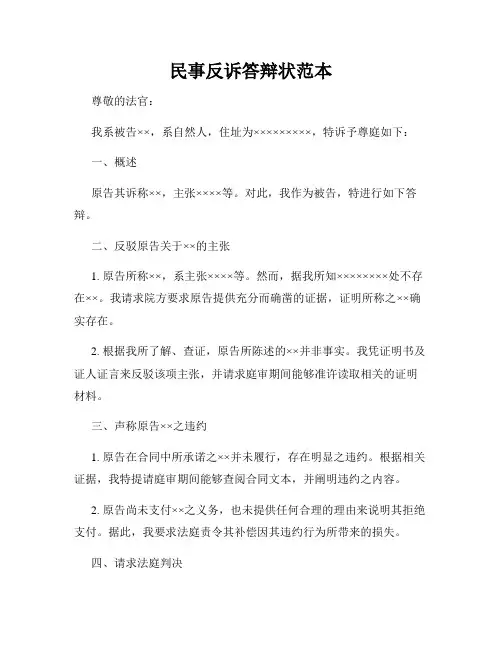 民事反诉答辩状范本

尊敬的法官：

我系被告××，系自然人，住址为×××××××××，特诉予尊庭如下：

一、概述

原告其诉称××，主张××××等。对此，我作为被告，特进行如下答辩。

二、反驳原告关于××的主张

1. 原告所称××，系主张××××等。然而，据我所知××××××××处不存在××。我请求院方要求原告提供充分而确凿的证据，证明所称之××确实存在。

2. 根据我所了解、查证，原告所陈述的××并非事实。我凭证明书及证人证言来反驳该项主张，并请求庭审期间能够准许读取相关的证明材料。

三、声称原告××之违约

1. 原告在合同中所承诺之××并未履行，存在明显之违约。根据相关证据，我特提请庭审期间能够查阅合同文本，并阐明违约之内容。

2. 原告尚未支付××之义务，也未提供任何合理的理由来说明其拒绝支付。据此，我要求法庭责令其补偿因其违约行为所带来的损失。

四、请求法庭判决